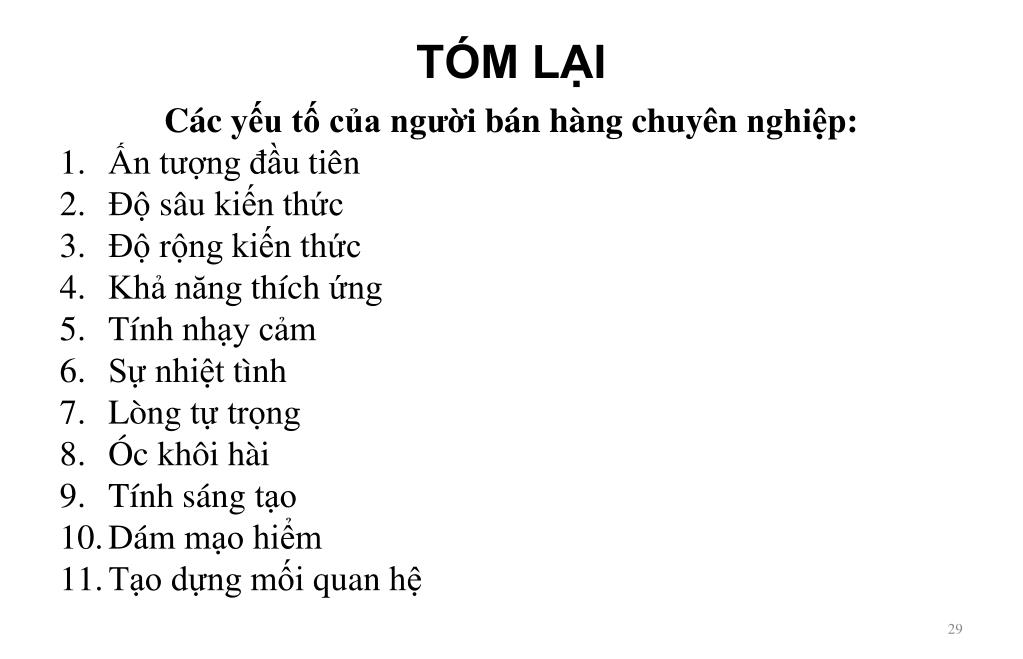 TÓM LẠI

Các yếu tố của người bán hàng chuyên nghiệp:

1. Ấn tượng đầu tiên
2. Độ sâu kiến thức
3. Độ rộng kiến thức
4. Khả năng thích ứng
5. Tính nhạy cảm
6. Sự nhiệt tình
7. Lòng tự trọng
8. Óc khôi hài
9. Tính sáng tạo
10. Dám mạo hiểm
11. Tạo dựng mối quan hệ

29